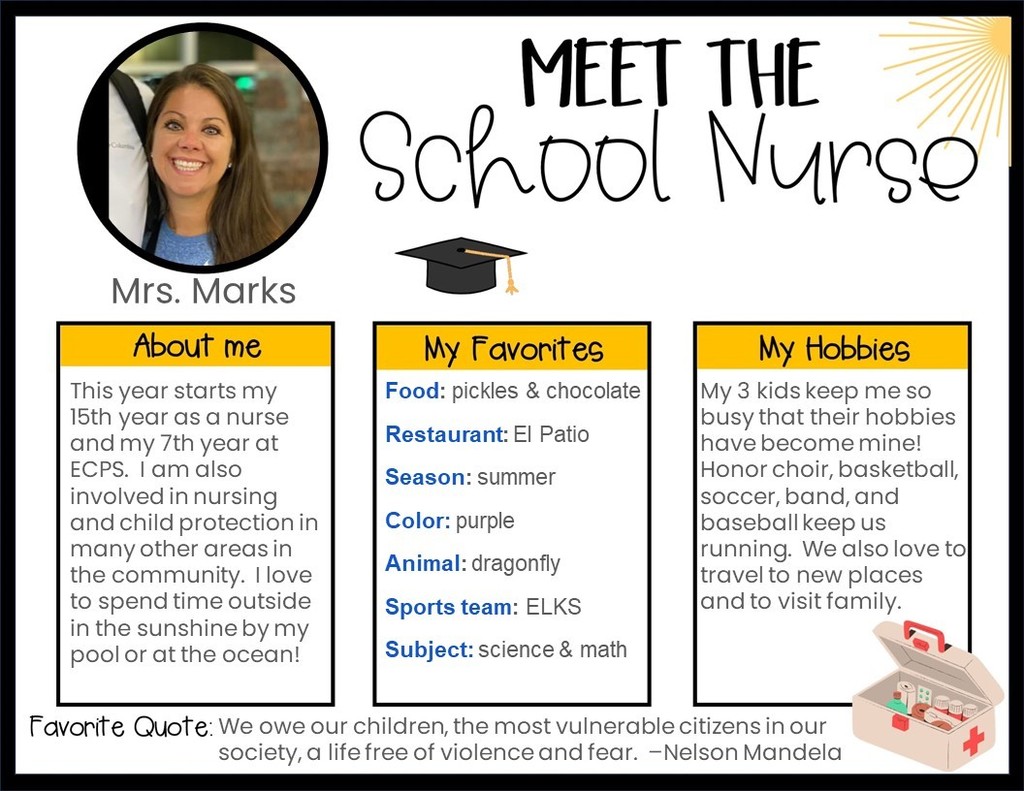 MEET THE
School Nurse

Mrs. Marks

About me

This year starts my 15th year as a nurse and my 7th year at ECPS. I am also involved in nursing and child protection in many other areas in the community. I love to spend time outside in the sunshine by my pool or at the ocean!

My Favorites

Food: pickles & chocolate

Restaurant: El Patio

Season: summer

Color: purple

Animal: dragonfly

Sports team: ELKS

Subject: science & math

My Hobbies

My 3 kids keep me so busy that their hobbies have become mine! Honor choir, basketball, soccer, band, and baseball keep us running. We also love to travel to new places and to visit family.

Favorite Quote: We owe our children, the most vulnerable citizens in our society, a life free of violence and fear. –Nelson Mandela